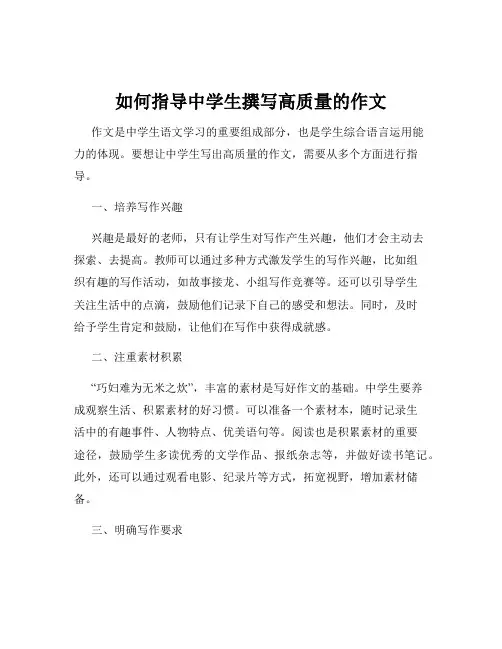 如何指导中学生撰写高质量的作文

作文是中学生语文学习的重要组成部分，也是学生综合语言运用能力的体现。要想让中学生写出高质量的作文，需要从多个方面进行指导。

一、培养写作兴趣

兴趣是最好的老师，只有让学生对写作产生兴趣，他们才会主动去探索、去提高。教师可以通过多种方式激发学生的写作兴趣，比如组织有趣的写作活动，如故事接龙、小组写作竞赛等。还可以引导学生关注生活中的点滴，鼓励他们记录下自己的感受和想法。同时，及时给予学生肯定和鼓励，让他们在写作中获得成就感。

二、注重素材积累

“巧妇难为无米之炊”，丰富的素材是写好作文的基础。中学生要养成观察生活、积累素材的好习惯。可以准备一个素材本，随时记录生活中的有趣事件、人物特点、优美语句等。阅读也是积累素材的重要途径，鼓励学生多读优秀的文学作品、报纸杂志等，并做好读书笔记。此外，还可以通过观看电影、纪录片等方式，拓宽视野，增加素材储备。

三、明确写作要求